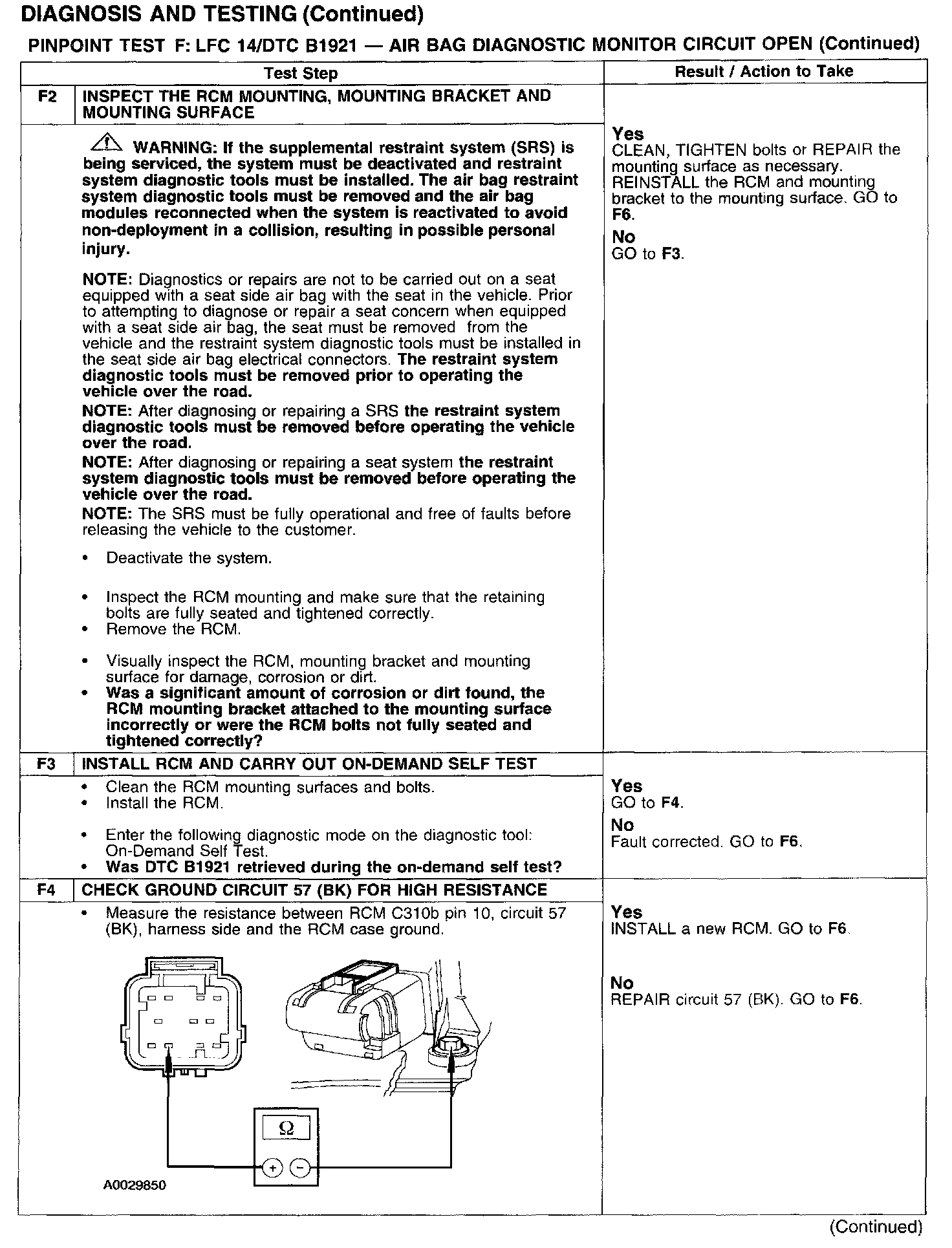 DIAGNOSIS AND TESTING (Continued)

PINPOINT TEST F: LFC 14/DTC B1921 — AIR BAG DIAGNOSTIC MONITOR CIRCUIT OPEN (Continued)

| | Test Step | Result / Action to Take |
|---|---|---|
| F2 | INSPECT THE RCM MOUNTING, MOUNTING BRACKET AND MOUNTING SURFACE | |
| | WARNING: If the supplemental restraint system (SRS) is being serviced, the system must be deactivated and restraint system diagnostic tools must be installed. The air bag restraint system diagnostic tools must be removed and the air bag modules reconnected when the system is reactivated to avoid non-deployment in a collision, resulting in possible personal injury. NOTE: Diagnostics or repairs are not to be carried out on a seat equipped with a seat side air bag with the seat in the vehicle. Prior to attempting to diagnose or repair a seat concern when equipped with a seat side air bag, the seat must be removed from the vehicle and the restraint system diagnostic tools must be installed in the seat side air bag electrical connectors. The restraint system diagnostic tools must be removed prior to operating the vehicle over the road. NOTE: After diagnosing or repairing a SRS the restraint system diagnostic tools must be removed before operating the vehicle over the road. NOTE: After diagnosing or repairing a seat system the restraint system diagnostic tools must be removed before operating the vehicle over the road. NOTE: The SRS must be fully operational and free of faults before releasing the vehicle to the customer. • Deactivate the system. • Inspect the RCM mounting and make sure that the retaining bolts are fully seated and tightened correctly. • Remove the RCM. • Visually inspect the RCM, mounting bracket and mounting surface for damage, corrosion or dirt. • Was a significant amount of corrosion or dirt found, the RCM mounting bracket attached to the mounting surface incorrectly or were the RCM bolts not fully seated and tightened correctly? | Yes CLEAN, TIGHTEN bolts or REPAIR the mounting surface as necessary. REINSTALL the RCM and mounting bracket to the mounting surface. GO to F6. No GO to F3. |
| F3 | INSTALL RCM AND CARRY OUT ON-DEMAND SELF TEST | |
| | • Clean the RCM mounting surfaces and bolts. • Install the RCM. • Enter the following diagnostic mode on the diagnostic tool: On-Demand Self Test. • Was DTC B1921 retrieved during the on-demand self test? | Yes GO to F4. No Fault corrected. GO to F6. |
| F4 | CHECK GROUND CIRCUIT 57 (BK) FOR HIGH RESISTANCE | |
| | • Measure the resistance between RCM C310b pin 10, circuit 57 (BK), harness side and the RCM case ground. $\Omega$ + − A0029850 | Yes INSTALL a new RCM. GO to F6. No REPAIR circuit 57 (BK). GO to F6. |

(Continued)